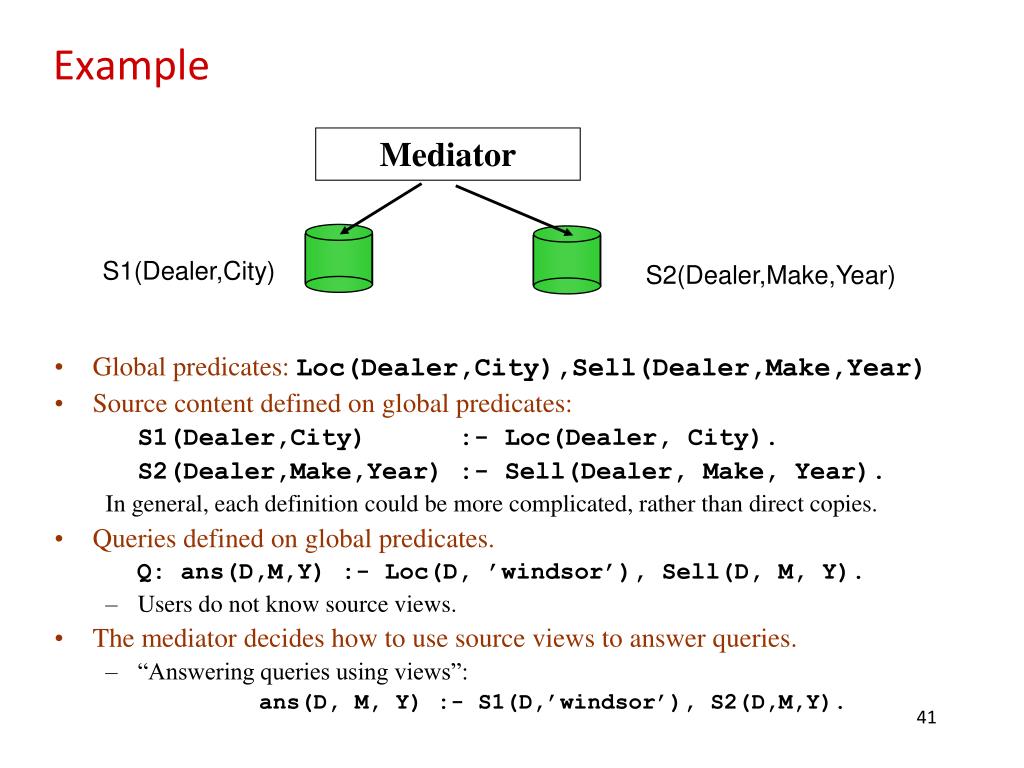 Example

Mediator

S1(Dealer,City)

S2(Dealer,Make,Year)

• Global predicates: Loc(Dealer,City),Sell(Dealer,Make,Year)
• Source content defined on global predicates:
S1(Dealer,City) :- Loc(Dealer, City).
S2(Dealer,Make,Year) :- Sell(Dealer, Make, Year).
In general, each definition could be more complicated, rather than direct copies.
• Queries defined on global predicates.
Q: ans(D,M,Y) :- Loc(D, ’windsor’), Sell(D, M, Y).
– Users do not know source views.
• The mediator decides how to use source views to answer queries.
– “Answering queries using views”:
ans(D, M, Y) :- S1(D,’windsor’), S2(D,M,Y).

41